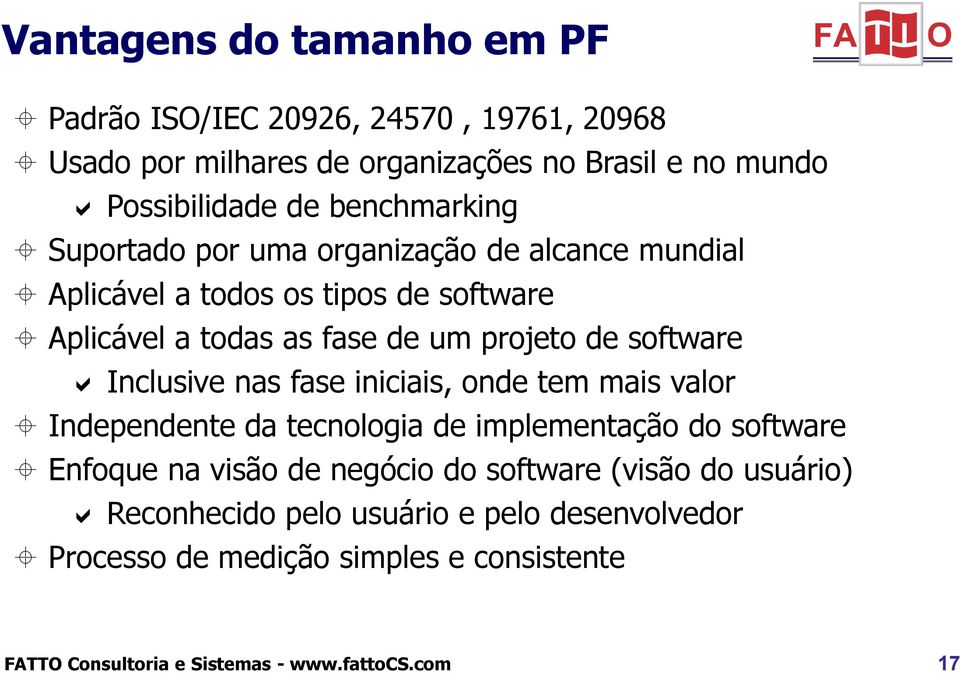 Vantagens do tamanho em PF

FATTO

Padrão ISO/IEC 20926, 24570 , 19761, 20968

Usado por milhares de organizações no Brasil e no mundo

Possibilidade de benchmarking

Suportado por uma organização de alcance mundial

Aplicável a todos os tipos de software

Aplicável a todas as fase de um projeto de software

Inclusive nas fase iniciais, onde tem mais valor

Independente da tecnologia de implementação do software

Enfoque na visão de negócio do software (visão do usuário)

Reconhecido pelo usuário e pelo desenvolvedor

Processo de medição simples e consistente

FATTO Consultoria e Sistemas - www.fattoCS.com

17